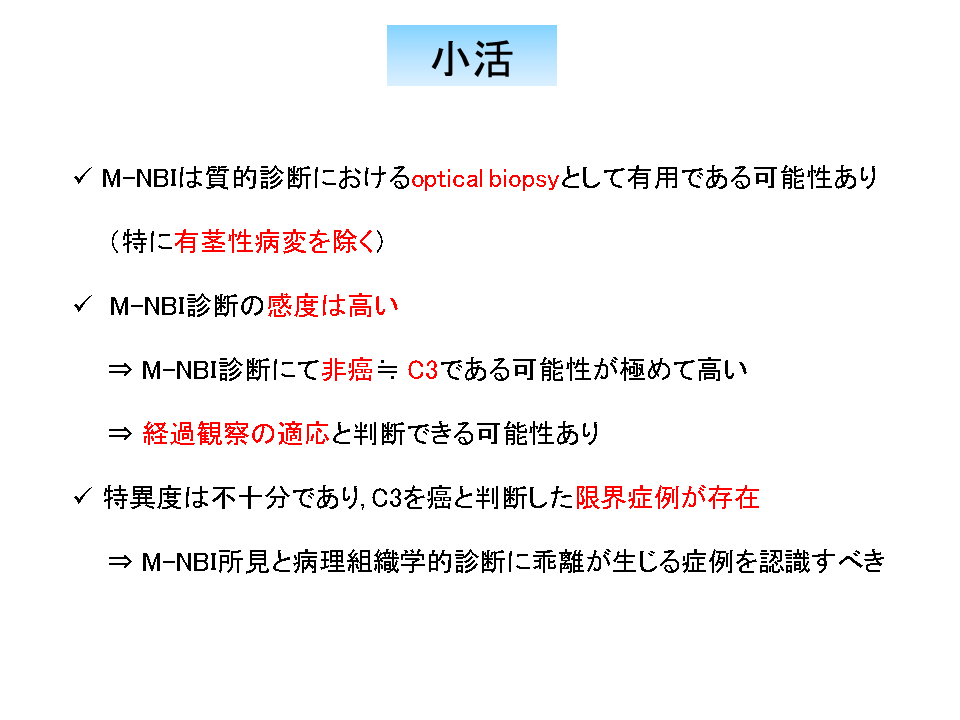 小活

✓ M-NBIは質的診断におけるoptical biopsyとして有用である可能性あり

（特に有茎性病変を除く）

✓ M-NBI診断の感度は高い

⇒ M-NBI診断にて非癌 ≒ C3である可能性が極めて高い

⇒ 経過観察の適応と判断できる可能性あり

✓ 特異度は不十分であり, C3を癌と判断した限界症例が存在

⇒ M-NBI所見と病理組織学的診断に乖離が生じる症例を認識すべき